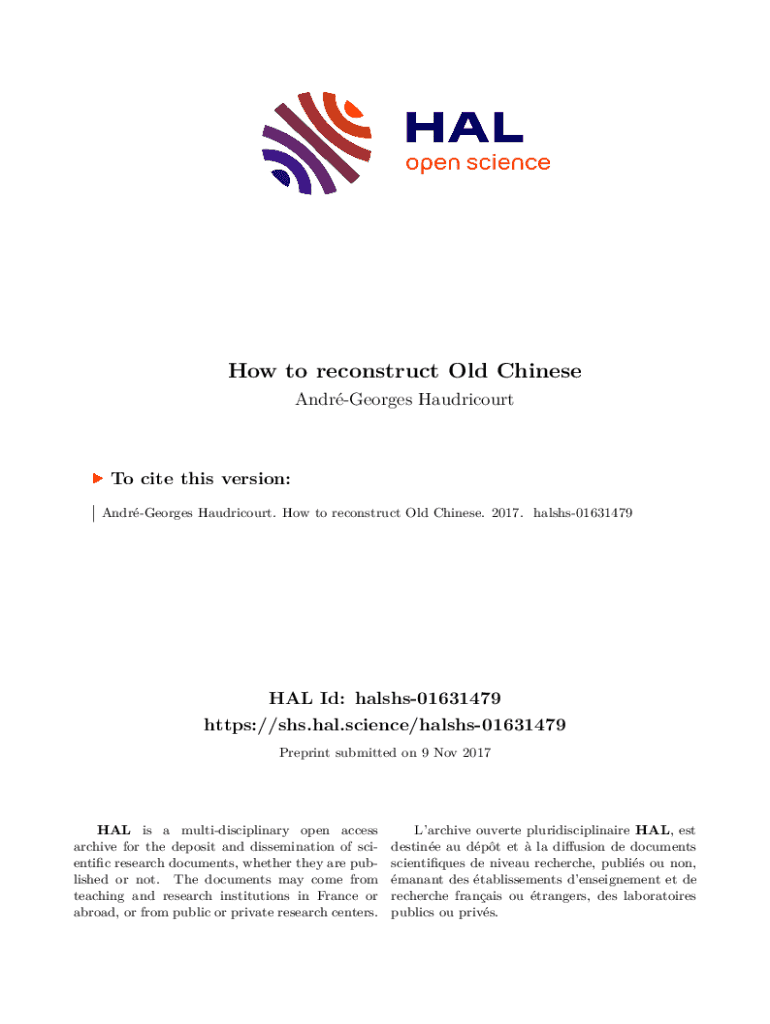 HAL
open science

How to reconstruct Old Chinese
André-Georges Haudricourt

To cite this version:
André-Georges Haudricourt. How to reconstruct Old Chinese. 2017. halshs-01631479

HAL Id: halshs-01631479
https://shs.hal.science/halshs-01631479
Preprint submitted on 9 Nov 2017

HAL is a multi-disciplinary open access archive for the deposit and dissemination of scientific research documents, whether they are published or not. The documents may come from teaching and research institutions in France or abroad, or from public or private research centers.

L'archive ouverte pluridisciplinaire HAL, est destinée au dépôt et à la diffusion de documents scientifiques de niveau recherche, publiés ou non, émanant des établissements d'enseignement et de recherche français ou étrangers, des laboratoires publics ou privés.